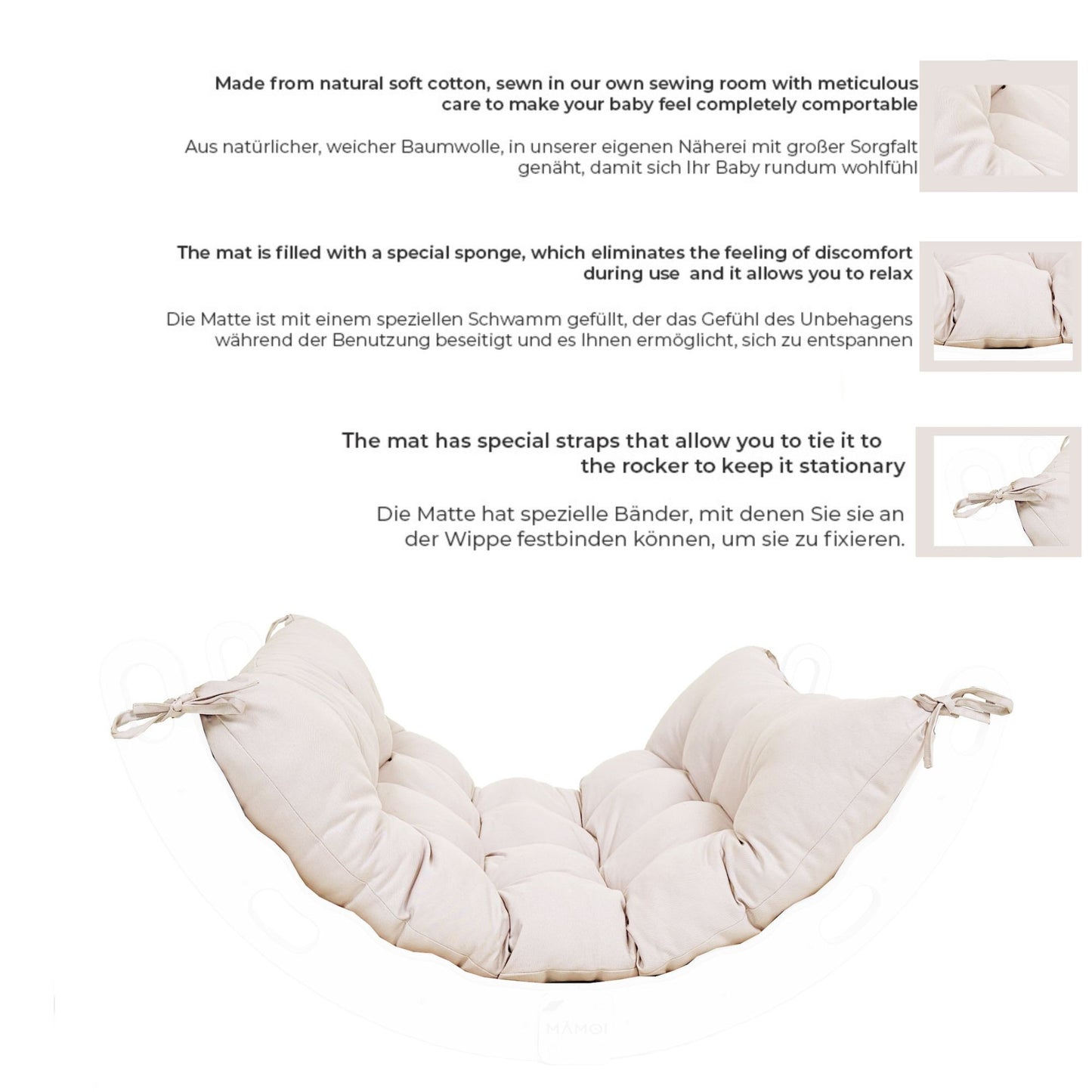 Made from natural soft cotton, sewn in our own sewing room with meticulous care to make your baby feel completely comportable

Aus natürlicher, weicher Baumwolle, in unserer eigenen Näherei mit großer Sorgfalt genäht, damit sich Ihr Baby rundum wohlfühl

The mat is filled with a special sponge, which eliminates the feeling of discomfort during use  and it allows you to relax

Die Matte ist mit einem speziellen Schwamm gefüllt, der das Gefühl des Unbehagens während der Benutzung beseitigt und es Ihnen ermöglicht, sich zu entspannen

The mat has special straps that allow you to tie it to the rocker to keep it stationary

Die Matte hat spezielle Bänder, mit denen Sie sie an der Wippe festbinden können, um sie zu fixieren.

MAMOI